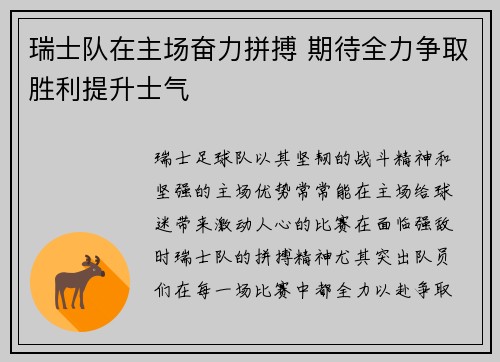 瑞士队在主场奋力拼搏 期待全力争取胜利提升士气

瑞士足球队以其坚韧的战斗精神和坚强的主场优势常常能在主场给球迷带来激动人心的比赛在面临强敌时瑞士队的拼搏精神尤其突出队员们在每一场比赛中都全力以赴争取